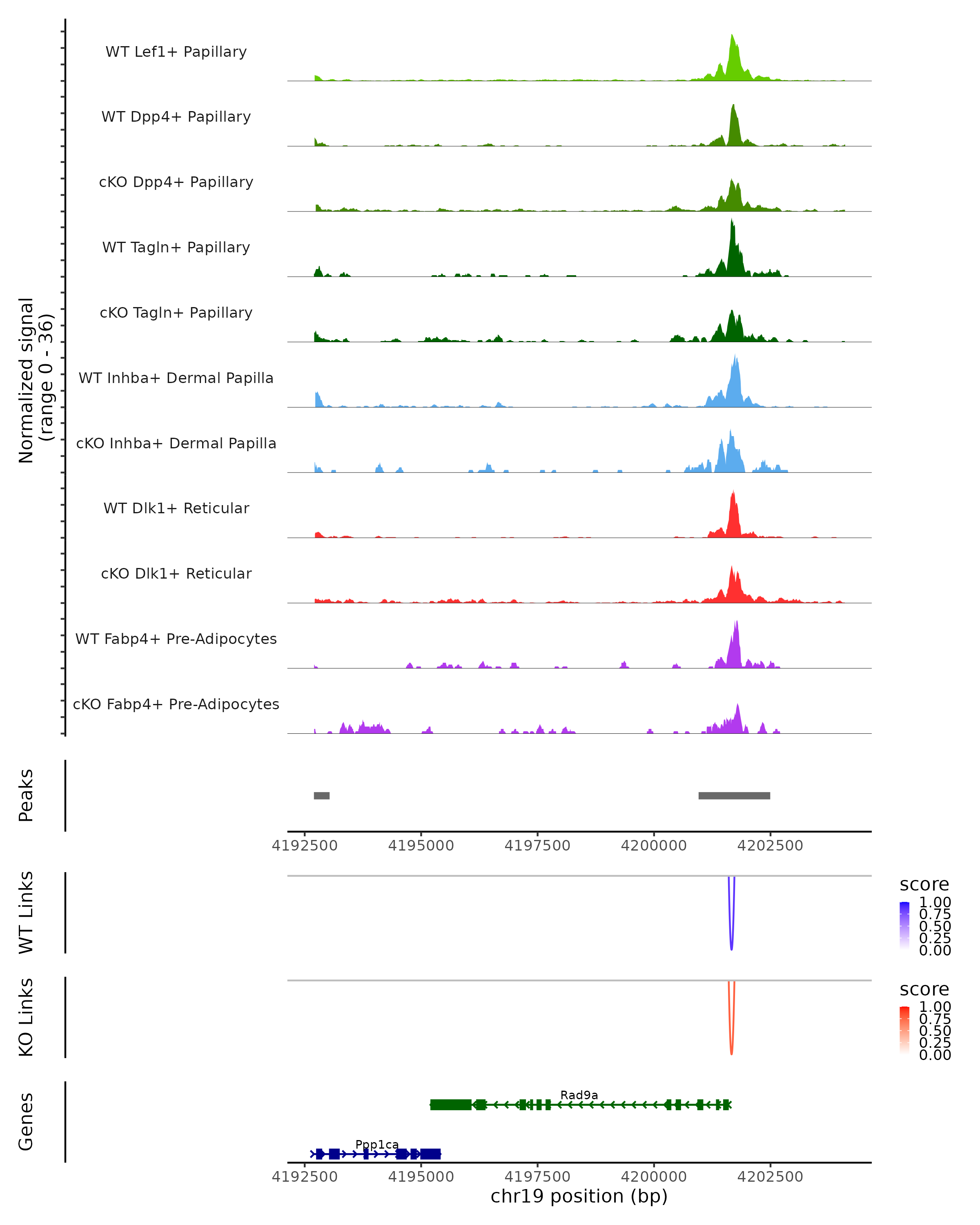 Normalized signal
(range 0 - 36)

WT Lef1+ Papillary
WT Dpp4+ Papillary
cKO Dpp4+ Papillary
WT Tagln+ Papillary
cKO Tagln+ Papillary
WT Inhba+ Dermal Papilla
cKO Inhba+ Dermal Papilla
WT Dlk1+ Reticular
cKO Dlk1+ Reticular
WT Fabp4+ Pre-Adipocytes
cKO Fabp4+ Pre-Adipocytes

Peaks

4192500 4195000 4197500 4200000 4202500

WT Links

score
1.00
0.75
0.50
0.25
0.00

KO Links

score
1.00
0.75
0.50
0.25
0.00

Genes

Rad9a
Ppp1ca

4192500 4195000 4197500 4200000 4202500
chr19 position (bp)